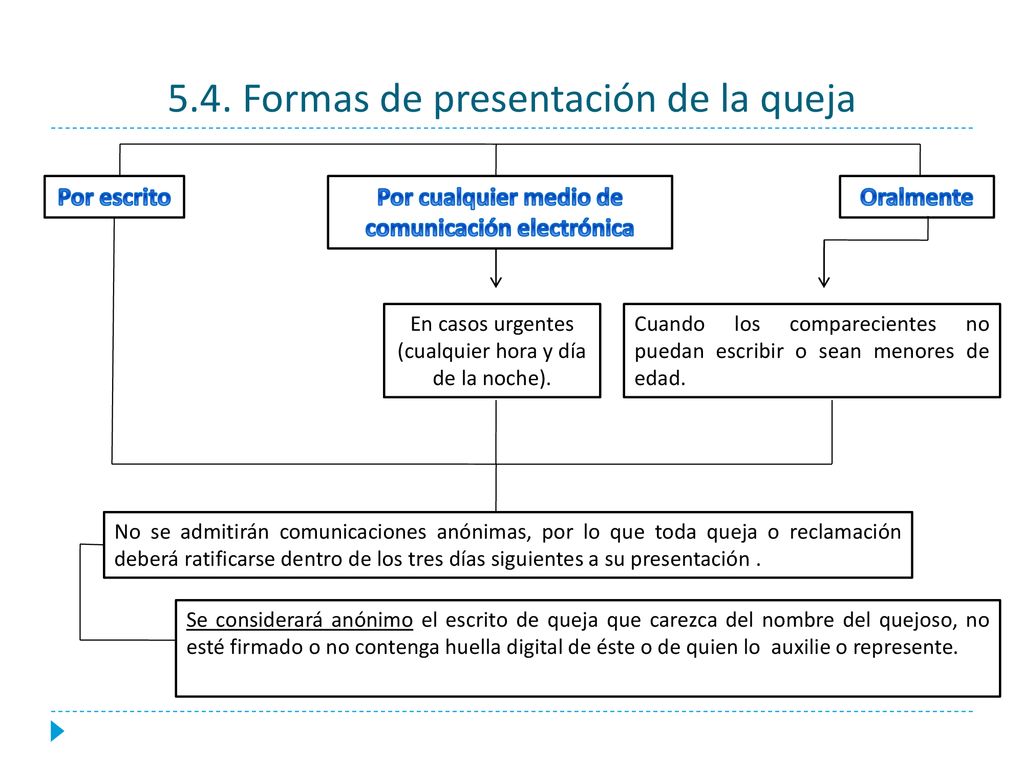 5.4. Formas de presentación de la queja

Por escrito

Por cualquier medio de comunicación electrónica

Oralmente

En casos urgentes (cualquier hora y día de la noche).

Cuando los comparecientes no puedan escribir o sean menores de edad.

No se admitirán comunicaciones anónimas, por lo que toda queja o reclamación deberá ratificarse dentro de los tres días siguientes a su presentación .

Se considerará anónimo el escrito de queja que carezca del nombre del quejoso, no esté firmado o no contenga huella digital de éste o de quien lo auxilie o represente.